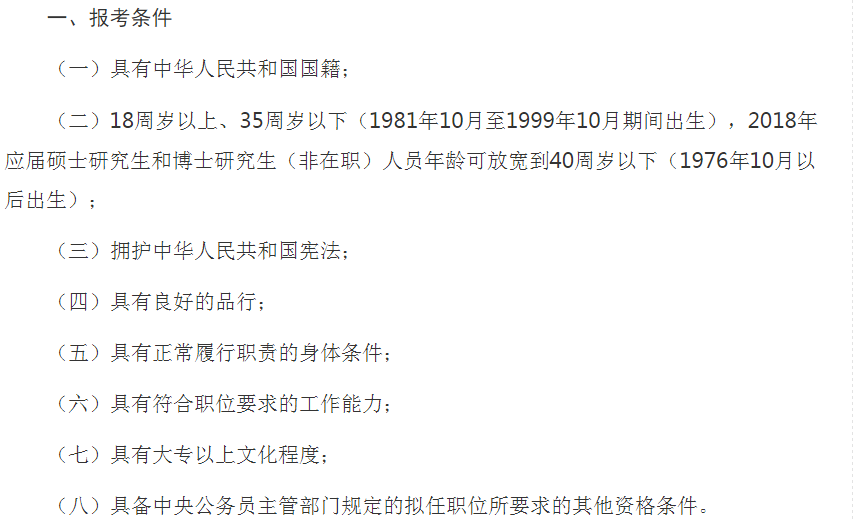 一、报考条件

（一）具有中华人民共和国国籍；

（二）18周岁以上、35周岁以下（1981年10月至1999年10月期间出生），2018年应届硕士研究生和博士研究生（非在职）人员年龄可放宽到40周岁以下（1976年10月以后出生）；

（三）拥护中华人民共和国宪法；

（四）具有良好的品行；

（五）具有正常履行职责的身体条件；

（六）具有符合职位要求的工作能力；

（七）具有大专以上文化程度；

（八）具备中央公务员主管部门规定的拟任职位所要求的其他资格条件。